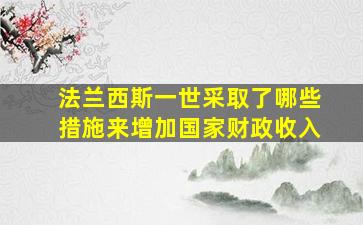 法兰西斯一世采取了哪些措施来增加国家财政收入